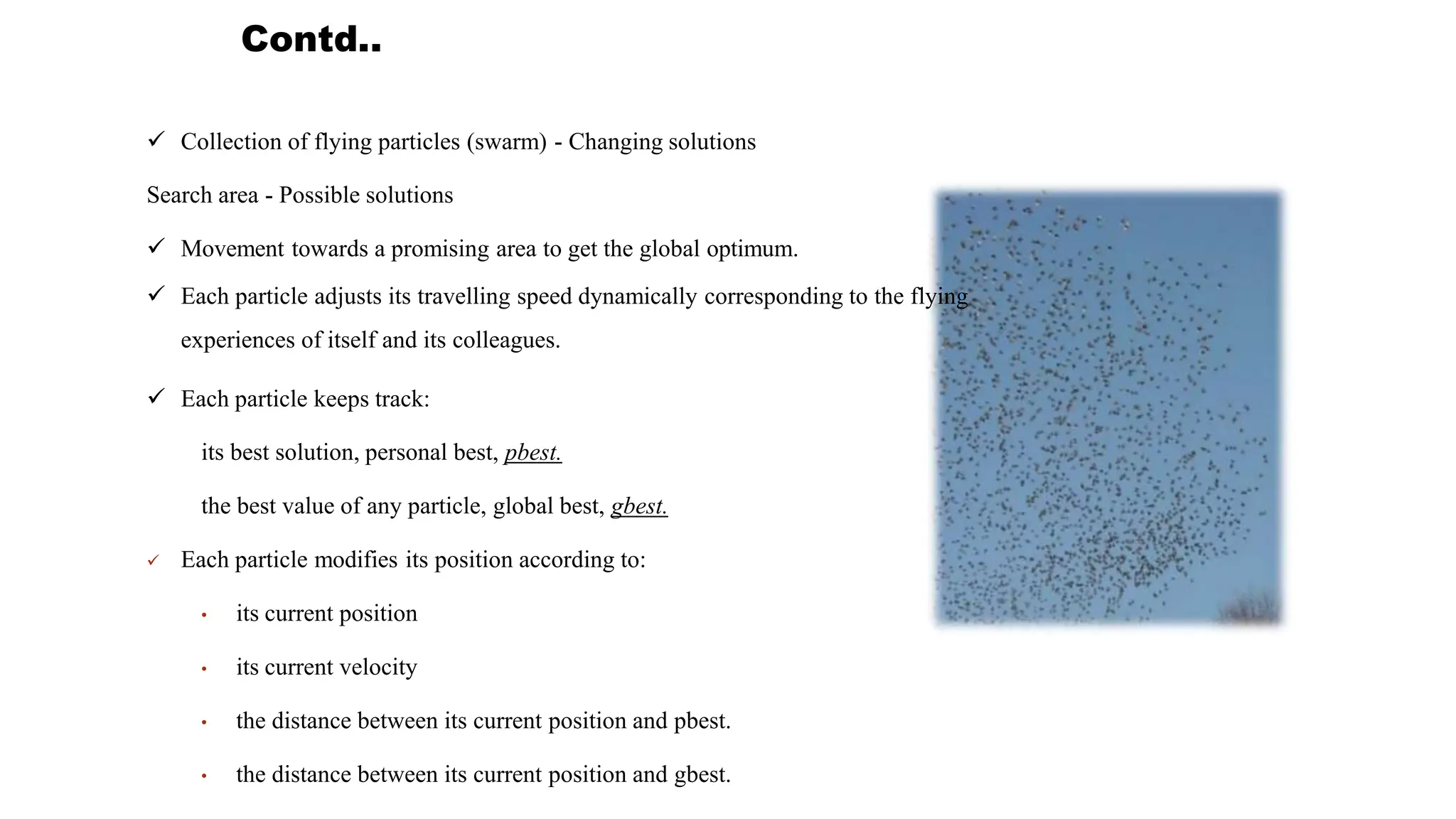 Contd..

✓ Collection of flying particles (swarm) - Changing solutions

Search area - Possible solutions

✓ Movement towards a promising area to get the global optimum.

✓ Each particle adjusts its travelling speed dynamically corresponding to the flying experiences of itself and its colleagues.

✓ Each particle keeps track:

its best solution, personal best, pbest.

the best value of any particle, global best, gbest.

✓ Each particle modifies its position according to:

• its current position

• its current velocity

• the distance between its current position and pbest.

• the distance between its current position and gbest.